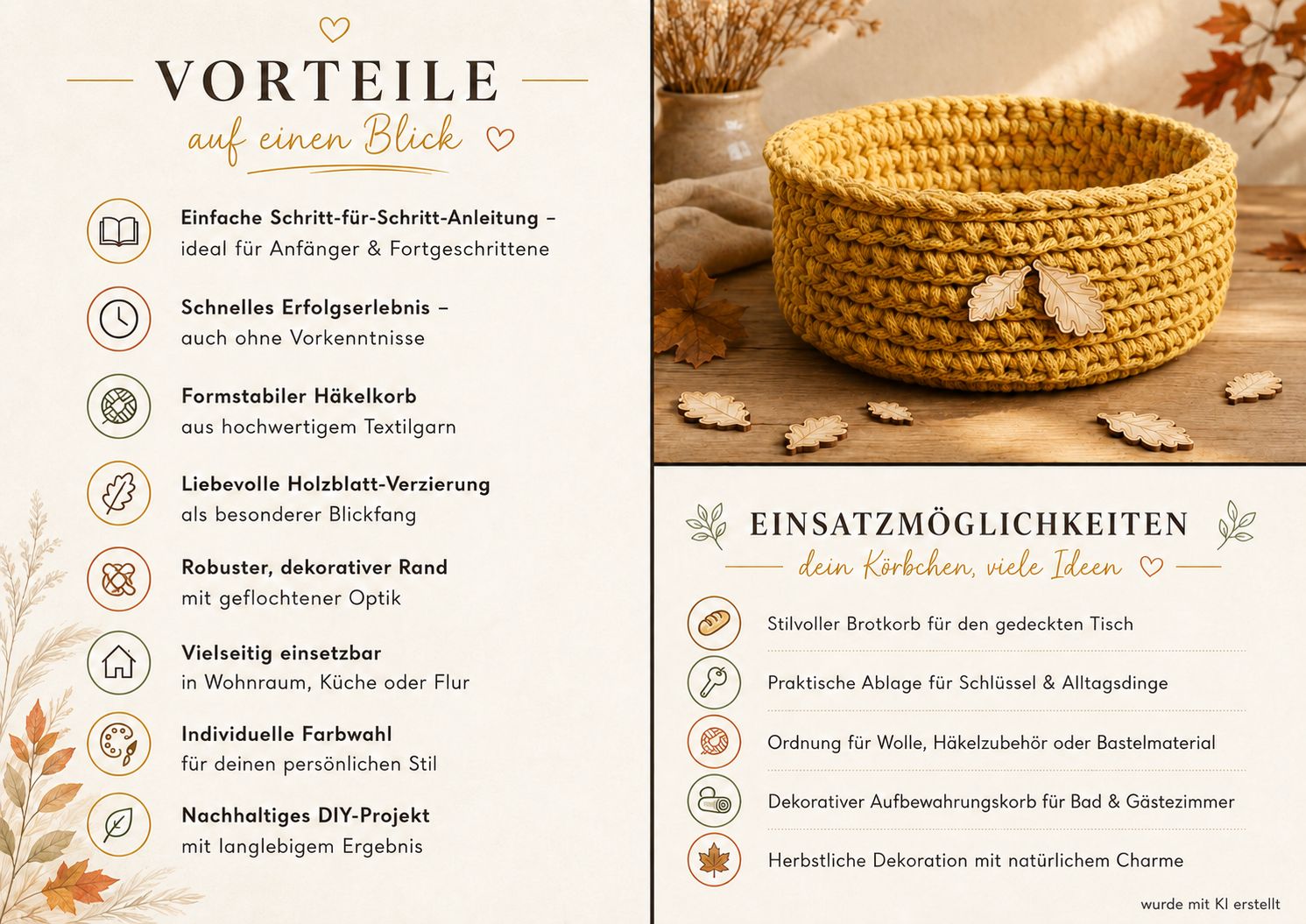 VORTEILE
auf einen Blick

Einfache Schritt-für-Schritt-Anleitung – ideal für Anfänger & Fortgeschrittene

Schnelles Erfolgserlebnis – auch ohne Vorkenntnisse

Formstabiler Häkelkorb aus hochwertigem Textilgarn

Liebevolle Holzblatt-Verzierung als besonderer Blickfang

Robuster, dekorativer Rand mit geflochtener Optik

Vielseitig einsetzbar in Wohnraum, Küche oder Flur

Individuelle Farbwahl für deinen persönlichen Stil

Nachhaltiges DIY-Projekt mit langlebigem Ergebnis

EINSATZMÖGLICHKEITEN
dein Körbchen, viele Ideen

Stilvoller Brotkorb für den gedeckten Tisch

Praktische Ablage für Schlüssel & Alltagsdinge

Ordnung für Wolle, Häkelzubehör oder Bastelmaterial

Dekorativer Aufbewahrungskorb für Bad & Gästezimmer

Herbstliche Dekoration mit natürlichem Charme

wurde mit KI erstellt